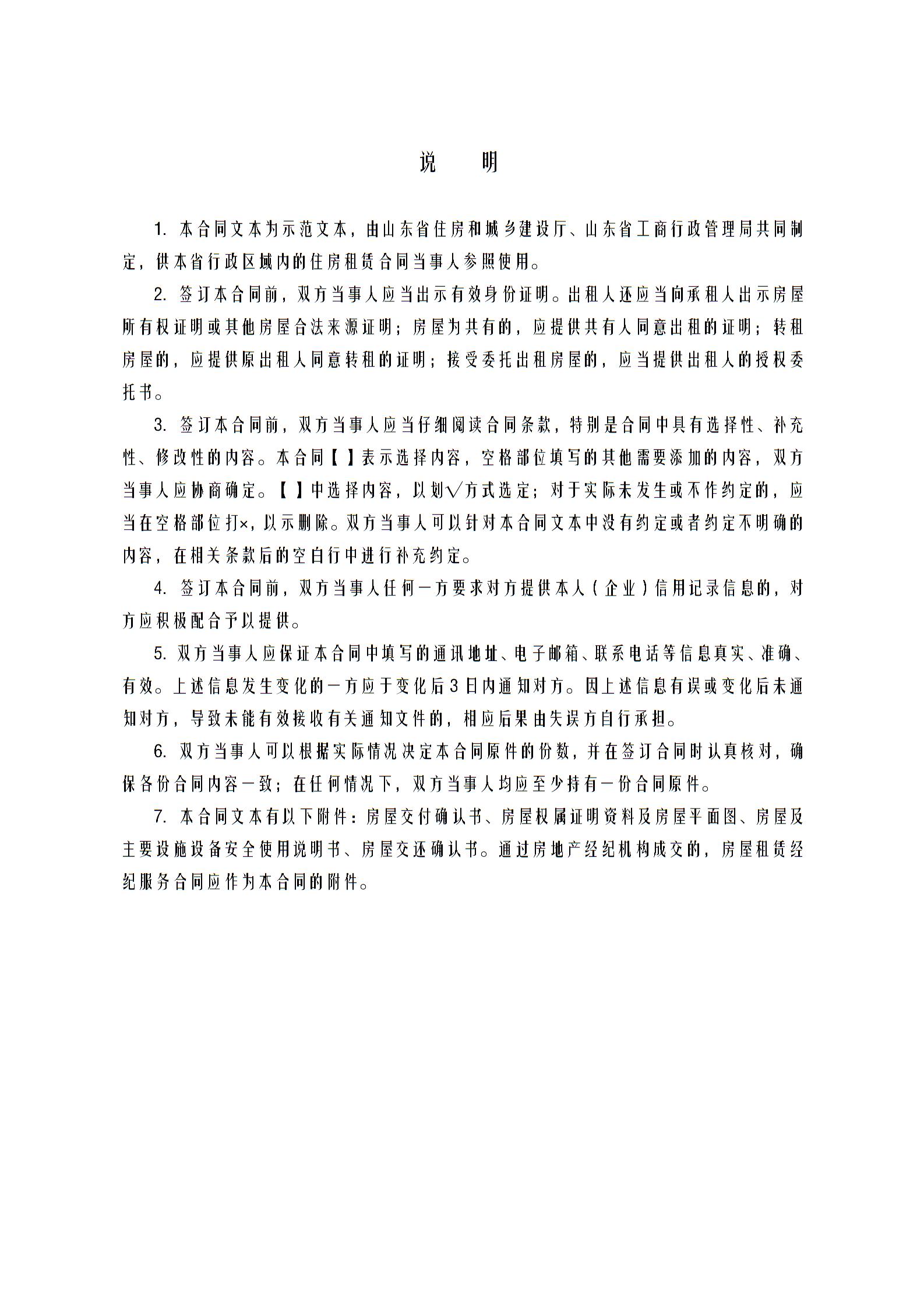 说　明

1. 本合同文本为示范文本，由山东省住房和城乡建设厅、山东省工商行政管理局共同制定，供本省行政区域内的住房租赁合同当事人参照使用。

2. 签订本合同前，双方当事人应当出示有效身份证明。出租人还应当向承租人出示房屋所有权证明或其他房屋合法来源证明；房屋为共有的，应提供共有人同意出租的证明；转租房屋的，应提供原出租人同意转租的证明；接受委托出租房屋的，应当提供出租人的授权委托书。

3. 签订本合同前，双方当事人应当仔细阅读合同条款，特别是合同中具有选择性、补充性、修改性的内容。本合同【 】表示选择内容，空格部位填写的其他需要添加的内容，双方当事人应协商确定。【 】中选择内容，以划√方式选定；对于实际未发生或不作约定的，应当在空格部位打×，以示删除。双方当事人可以针对本合同文本中没有约定或者约定不明确的内容，在相关条款后的空白行中进行补充约定。

4. 签订本合同前，双方当事人任何一方要求对方提供本人（企业）信用记录信息的，对方应积极配合予以提供。

5. 双方当事人应保证本合同中填写的通讯地址、电子邮箱、联系电话等信息真实、准确、有效。上述信息发生变化的一方应于变化后3日内通知对方。因上述信息有误或变化后未通知对方，导致未能有效接收有关通知文件的，相应后果由失误方自行承担。

6. 双方当事人可以根据实际情况决定本合同原件的份数，并在签订合同时认真核对，确保各份合同内容一致；在任何情况下，双方当事人均应至少持有一份合同原件。

7. 本合同文本有以下附件：房屋交付确认书、房屋权属证明资料及房屋平面图、房屋及主要设施设备安全使用说明书、房屋交还确认书。通过房地产经纪机构成交的，房屋租赁经纪服务合同应作为本合同的附件。